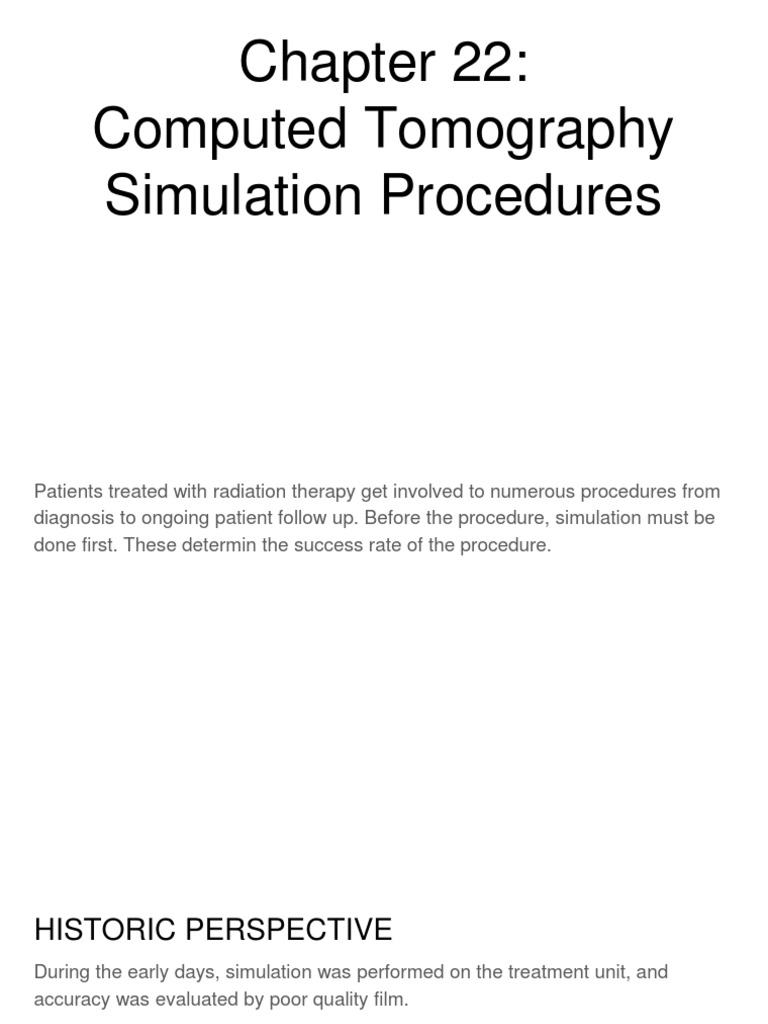 Chapter 22:
Computed Tomography Simulation Procedures

Patients treated with radiation therapy get involved to numerous procedures from diagnosis to ongoing patient follow up. Before the procedure, simulation must be done first. These determin the success rate of the procedure.

HISTORIC PERSPECTIVE

During the early days, simulation was performed on the treatment unit, and accuracy was evaluated by poor quality film.